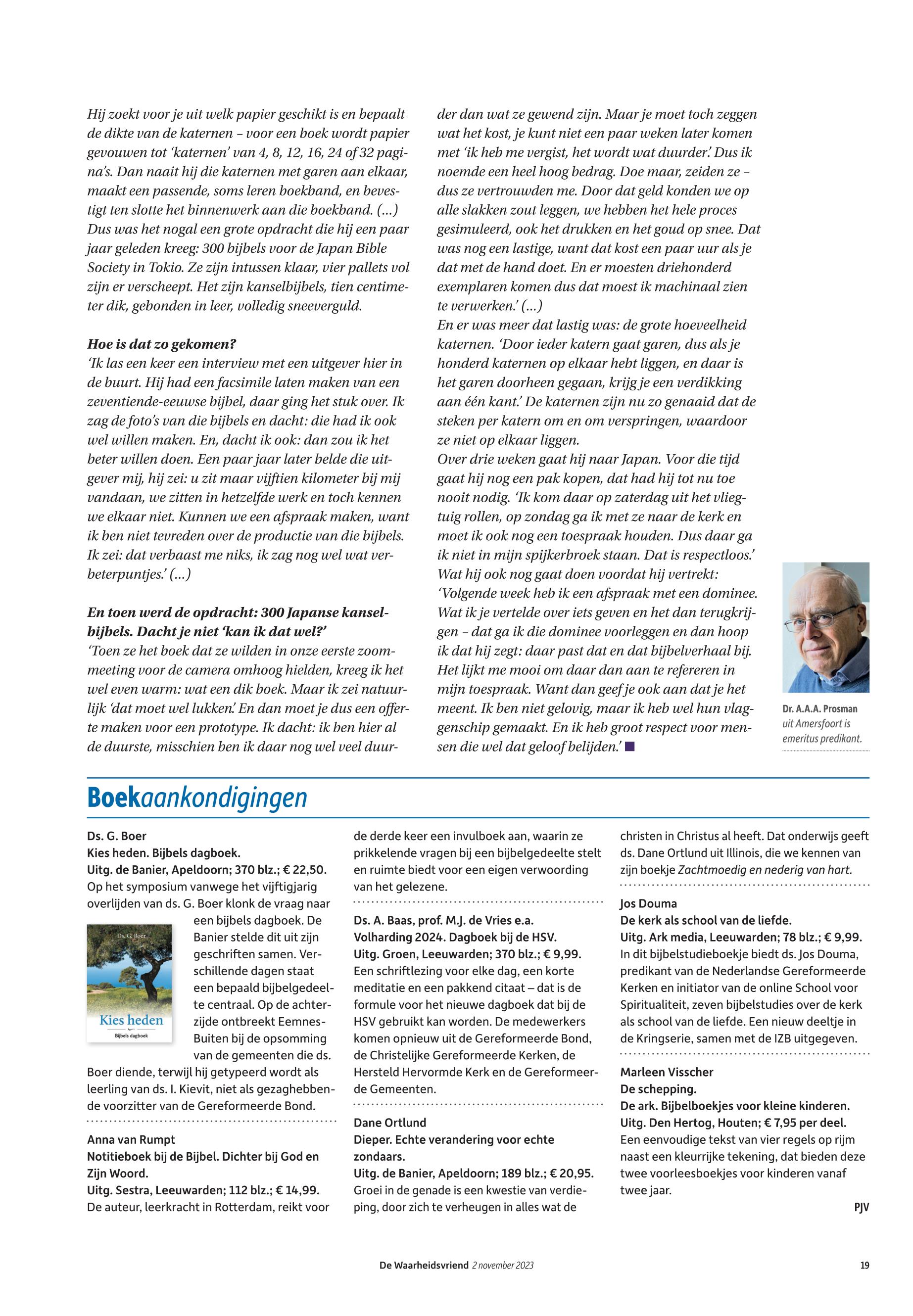 Hij zoekt voor je uit welk papier geschikt is en bepaalt de dikte van de katernen – voor een boek wordt papier gevouwen tot 'katernen' van 4, 8, 12, 16, 24 of 32 pagina's. Dan naait hij die katernen met garen aan elkaar, maakt een passende, soms leren boekband, en bevestigt ten slotte het binnenwerk aan die boekband. (...) Dus was het nogal een grote opdracht die hij een paar jaar geleden kreeg: 300 bijbels voor de Japan Bible Society in Tokio. Ze zijn intussen klaar, vier pallets vol zijn er verscheept. Het zijn kanselbijbels, tien centimeter dik, gebonden in leer, volledig sneeverguld.

Hoe is dat zo gekomen?
'Ik las een keer een interview met een uitgever hier in de buurt. Hij had een facsimile laten maken van een zeventiende-eeuwse bijbel, daar ging het stuk over. Ik zag de foto's van die bijbels en dacht: die had ik ook wel willen maken. En, dacht ik ook: dan zou ik het beter willen doen. Een paar jaar later belde die uitgever mij, hij zei: u zit maar vijftien kilometer bij mij vandaan, we zitten in hetzelfde werk en toch kennen we elkaar niet. Kunnen we een afspraak maken, want ik ben niet tevreden over de productie van die bijbels. Ik zei: dat verbaast me niks, ik zag nog wel wat verbeterpuntjes.' (...)

En toen werd de opdracht: 300 Japanse kanselbijbels. Dacht je niet 'kan ik dat wel?'
'Toen ze het boek dat ze wilden in onze eerste zoommeeting voor de camera omhoog hielden, kreeg ik het wel even warm: wat een dik boek. Maar ik zei natuurlijk 'dat moet wel lukken.' En dan moet je dus een offerte maken voor een prototype. Ik dacht: ik ben hier al de duurste, misschien ben ik daar nog wel veel duurder dan wat ze gewend zijn. Maar je moet toch zeggen wat het kost, je kunt niet een paar weken later komen met 'ik heb me vergist, het wordt wat duurder.' Dus ik noemde een heel hoog bedrag. Doe maar, zeiden ze – dus ze vertrouwden me. Door dat geld konden we op alle slakken zout leggen, we hebben het hele proces gesimuleerd, ook het drukken en het goud op snee. Dat was nog een lastige, want dat kost een paar uur als je dat met de hand doet. En er moesten driehonderd exemplaren komen dus dat moest ik machinaal zien te verwerken.' (...)
En er was meer dat lastig was: de grote hoeveelheid katernen. 'Door ieder katern gaat garen, dus als je honderd katernen op elkaar hebt liggen, en daar is het garen doorheen gegaan, krijg je een verdikking aan één kant.' De katernen zijn nu zo genaaid dat de steken per katern om en om verspringen, waardoor ze niet op elkaar liggen.
Over drie weken gaat hij naar Japan. Voor die tijd gaat hij nog een pak kopen, dat had hij tot nu toe nooit nodig. 'Ik kom daar op zaterdag uit het vliegtuig rollen, op zondag ga ik met ze naar de kerk en moet ik ook nog een toespraak houden. Dus daar ga ik niet in mijn spijkerbroek staan. Dat is respectloos.'
Wat hij ook nog gaat doen voordat hij vertrekt: 'Volgende week heb ik een afspraak met een dominee. Wat ik je vertelde over iets geven en het dan terugkrijgen – dat ga ik die dominee voorleggen en dan hoop ik dat hij zegt: daar past dat en dat bijbelverhaal bij. Het lijkt me mooi om daar dan aan te refereren in mijn toespraak. Want dan geef je ook aan dat je het meent. Ik ben niet gelovig, maar ik heb wel hun vlaggenschip gemaakt. En ik heb groot respect voor mensen die wel dat geloof belijden.'

Dr. A.A.A. Prosman uit Amersfoort is emeritus predikant.

Boekaankondigingen

Ds. G. Boer
Kies heden. Bijbels dagboek.
Uitg. de Banier, Apeldoorn; 370 blz.; € 22,50.
Op het symposium vanwege het vijftigjarig overlijden van ds. G. Boer klonk de vraag naar een bijbels dagboek. De Banier stelde dit uit zijn geschriften samen. Verschillende dagen staat een bepaald bijbelgedeelte centraal. Op de achterzijde ontbreekt Eemnes-Buiten bij de opsomming van de gemeenten die ds. Boer diende, terwijl hij getypeerd wordt als leerling van ds. I. Kievit, niet als gezaghebbende voorzitter van de Gereformeerde Bond.

Ds. G. Boer
Kies heden
Bijbels dagboek

Anna van Rumpt
Notitieboek bij de Bijbel. Dichter bij God en Zijn Woord.
Uitg. Sestra, Leeuwarden; 112 blz.; € 14,99.
De auteur, leerkracht in Rotterdam, reikt voor de derde keer een invulboek aan, waarin ze prikkelende vragen bij een bijbelgedeelte stelt en ruimte biedt voor een eigen verwoording van het gelezene.

Ds. A. Baas, prof. M.J. de Vries e.a.
Volharding 2024. Dagboek bij de HSV.
Uitg. Groen, Leeuwarden; 370 blz.; € 9,99.
Een schriftlezing voor elke dag, een korte meditatie en een pakkend citaat – dat is de formule voor het nieuwe dagboek dat bij de HSV gebruikt kan worden. De medewerkers komen opnieuw uit de Gereformeerde Bond, de Christelijke Gereformeerde Kerken, de Hersteld Hervormde Kerk en de Gereformeerde Gemeenten.

Dane Ortlund
Dieper. Echte verandering voor echte zondaars.
Uitg. de Banier, Apeldoorn; 189 blz.; € 20,95.
Groei in de genade is een kwestie van verdieping, door zich te verheugen in alles wat de christen in Christus al heeft. Dat onderwijs geeft ds. Dane Ortlund uit Illinois, die we kennen van zijn boekje Zachtmoedig en nederig van hart.

Jos Douma
De kerk als school van de liefde.
Uitg. Ark media, Leeuwarden; 78 blz.; € 9,99.
In dit bijbelstudieboekje biedt ds. Jos Douma, predikant van de Nederlandse Gereformeerde Kerken en initiator van de online School voor Spiritualiteit, zeven bijbelstudies over de kerk als school van de liefde. Een nieuw deeltje in de Kringserie, samen met de IZB uitgegeven.

Marleen Visscher
De schepping.
De ark. Bijbelboekjes voor kleine kinderen.
Uitg. Den Hertog, Houten; € 7,95 per deel.
Een eenvoudige tekst van vier regels op rijm naast een kleurrijke tekening, dat bieden deze twee voorleesboekjes voor kinderen vanaf twee jaar.
PJV

De Waarheidsvriend 2 november 2023 19